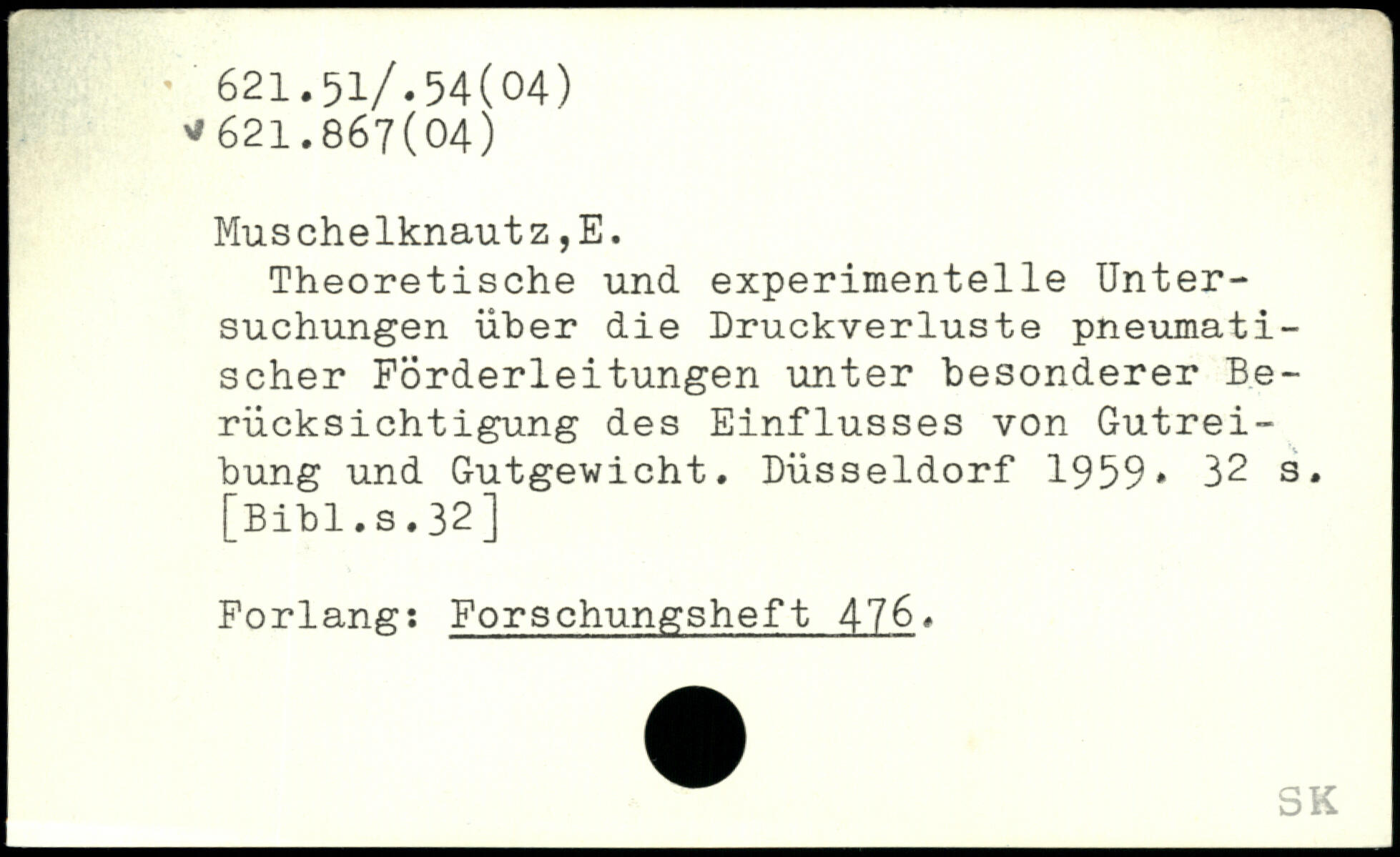 621.51/.54(04)
621.867(04)

Muschelknautz,E.

Theoretische und experimentelle Untersuchungen über die Druckverluste pneumatischer Förderleitungen unter besonderer Berücksichtigung des Einflusses von Gutreibung und Gutgewicht. Düsseldorf 1959. 32 s. [Bibl.s.32]

Forlang: Forschungsheft 476.

SK